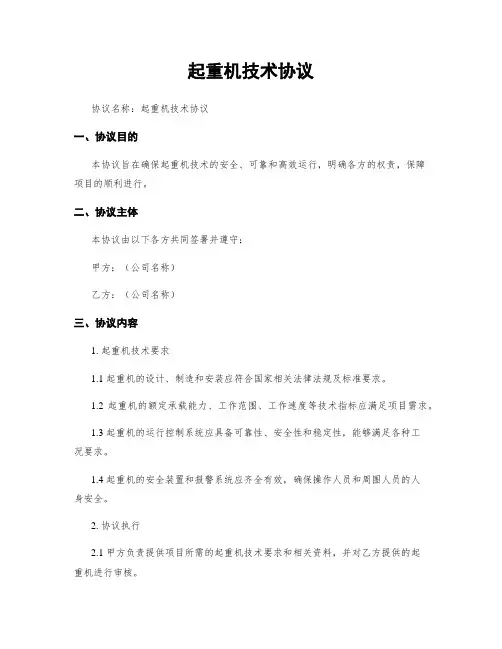 起重机技术协议

协议名称：起重机技术协议

一、协议目的

本协议旨在确保起重机技术的安全、可靠和高效运行，明确各方的权责，保障项目的顺利进行。

二、协议主体

本协议由以下各方共同签署并遵守：

甲方：（公司名称）

乙方：（公司名称）

三、协议内容

1. 起重机技术要求

1.1 起重机的设计、制造和安装应符合国家相关法律法规及标准要求。

1.2 起重机的额定承载能力、工作范围、工作速度等技术指标应满足项目需求。

1.3 起重机的运行控制系统应具备可靠性、安全性和稳定性，能够满足各种工况要求。

1.4 起重机的安全装置和报警系统应齐全有效，确保操作人员和周围人员的人身安全。

2. 协议执行

2.1 甲方负责提供项目所需的起重机技术要求和相关资料，并对乙方提供的起重机进行审核。